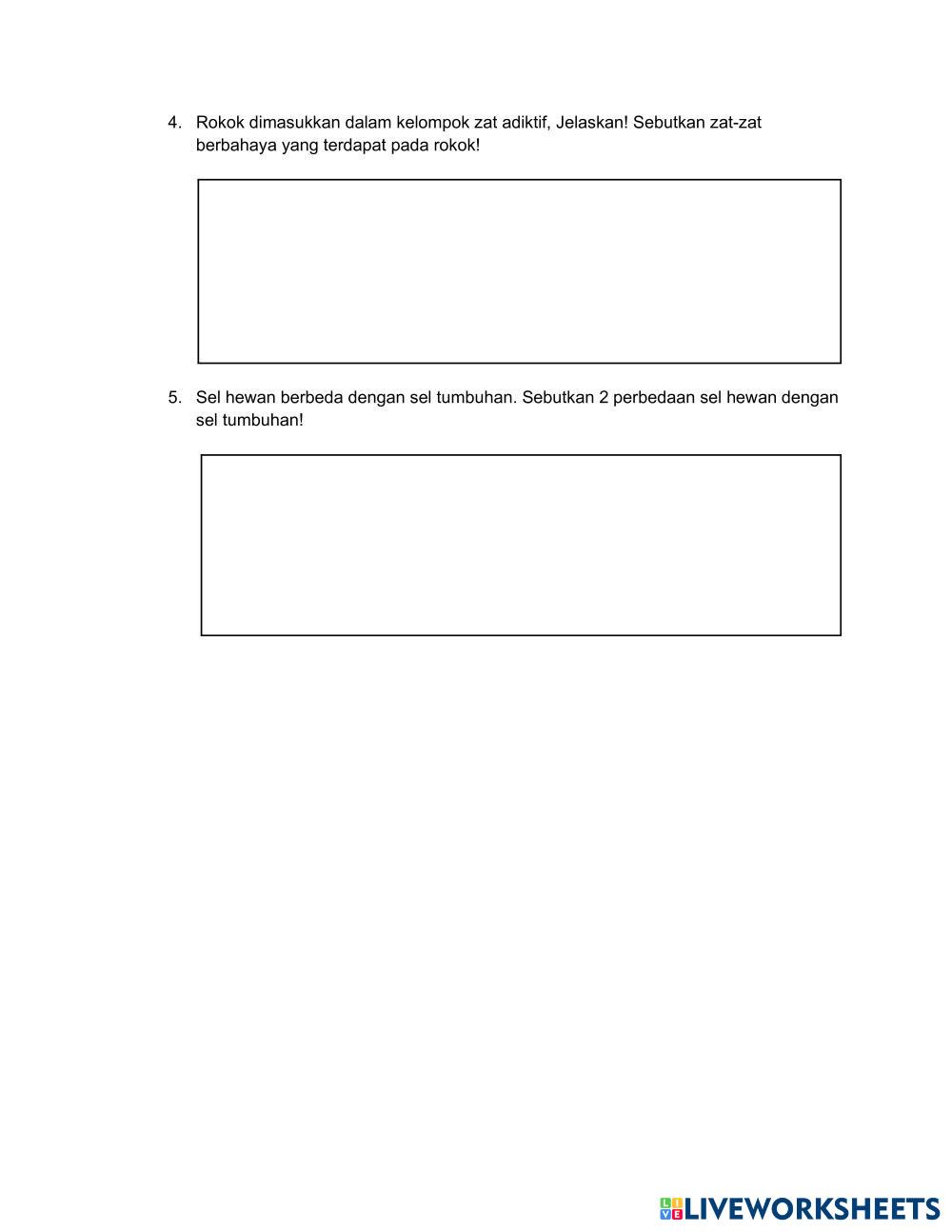 4. Rokok dimasukkan dalam kelompok zat adiktif, Jelaskan! Sebutkan zat-zat berbahaya yang terdapat pada rokok!

5. Sel hewan berbeda dengan sel tumbuhan. Sebutkan 2 perbedaan sel hewan dengan sel tumbuhan!

LIVEWORKSHEETS